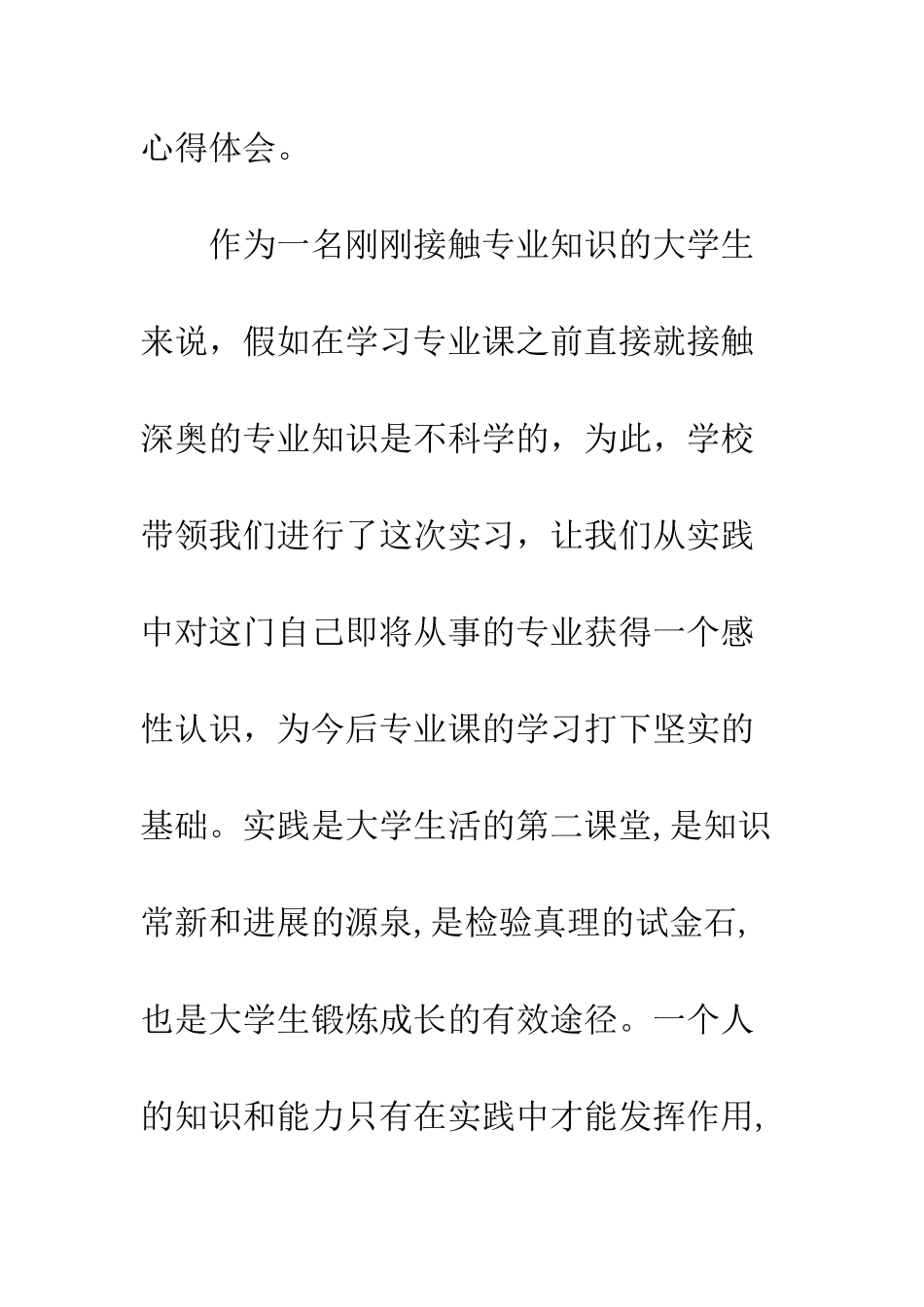 心得体会。

作为一名刚刚接触专业知识的大学生来说，假如在学习专业课之前直接就接触深奥的专业知识是不科学的，为此，学校带领我们进行了这次实习，让我们从实践中对这门自己即将从事的专业获得一个感性认识，为今后专业课的学习打下坚实的基础。实践是大学生活的第二课堂,是知识常新和进展的源泉,是检验真理的试金石,也是大学生锻炼成长的有效途径。一个人的知识和能力只有在实践中才能发挥作用,